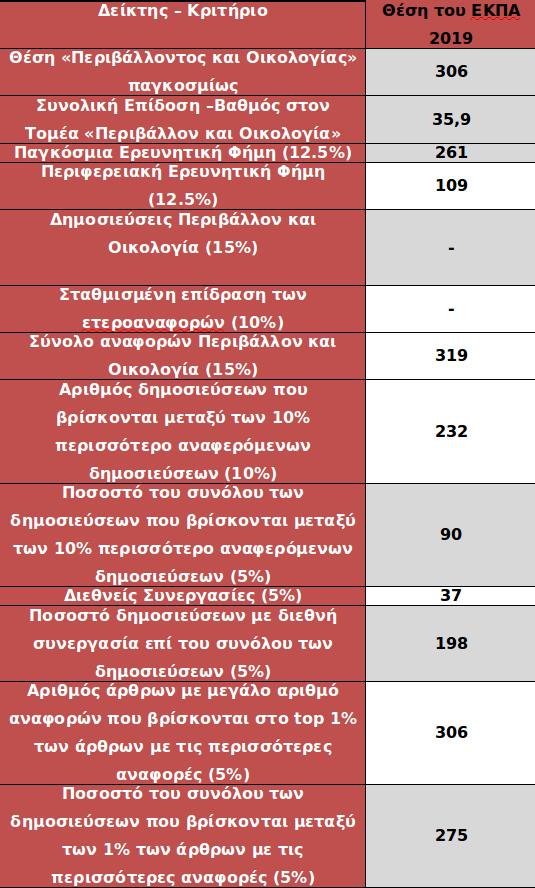 | Δείκτης – Κριτήριο | Θέση του ΕΚΠΑ 2019 |
|---|---|
| Θέση «Περιβάλλοντος και Οικολογίας» παγκοσμίως | 306 |
| Συνολική Επίδοση –Βαθμός στον Τομέα «Περιβάλλον και Οικολογία» | 35,9 |
| Παγκόσμια Ερευνητική Φήμη (12.5%) | 261 |
| Περιφερειακή Ερευνητική Φήμη (12.5%) | 109 |
| Δημοσιεύσεις Περιβάλλον και Οικολογία (15%) | - |
| Σταθμισμένη επίδραση των ετεροαναφορών (10%) | - |
| Σύνολο αναφορών Περιβάλλον και Οικολογία (15%) | 319 |
| Αριθμός δημοσιεύσεων που βρίσκονται μεταξύ των 10% περισσότερο αναφερόμενων δημοσιεύσεων (10%) | 232 |
| Ποσοστό του συνόλου των δημοσιεύσεων που βρίσκονται μεταξύ των 10% περισσότερο αναφερόμενων δημοσιεύσεων (5%) | 90 |
| Διεθνείς Συνεργασίες (5%) | 37 |
| Ποσοστό δημοσιεύσεων με διεθνή συνεργασία επί του συνόλου των δημοσιεύσεων (5%) | 198 |
| Αριθμός άρθρων με μεγάλο αριθμό αναφορών που βρίσκονται στο top 1% των άρθρων με τις περισσότερες αναφορές (5%) | 306 |
| Ποσοστό του συνόλου των δημοσιεύσεων που βρίσκονται μεταξύ των 1% των άρθρων με τις περισσότερες αναφορές (5%) | 275 |